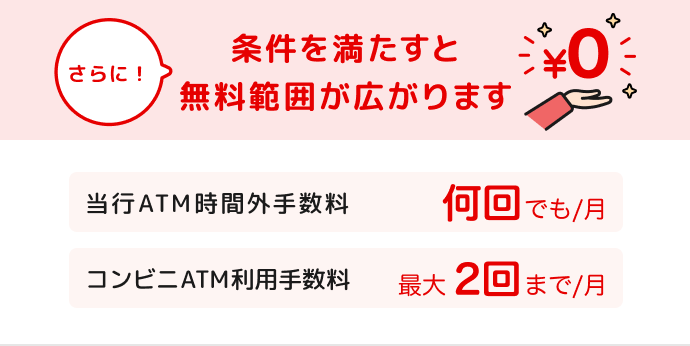 さらに！

条件を満たすと
無料範囲が広がります

¥0

当行ATM時間外手数料　何回でも/月

コンビニATM利用手数料　最大 2回まで/月